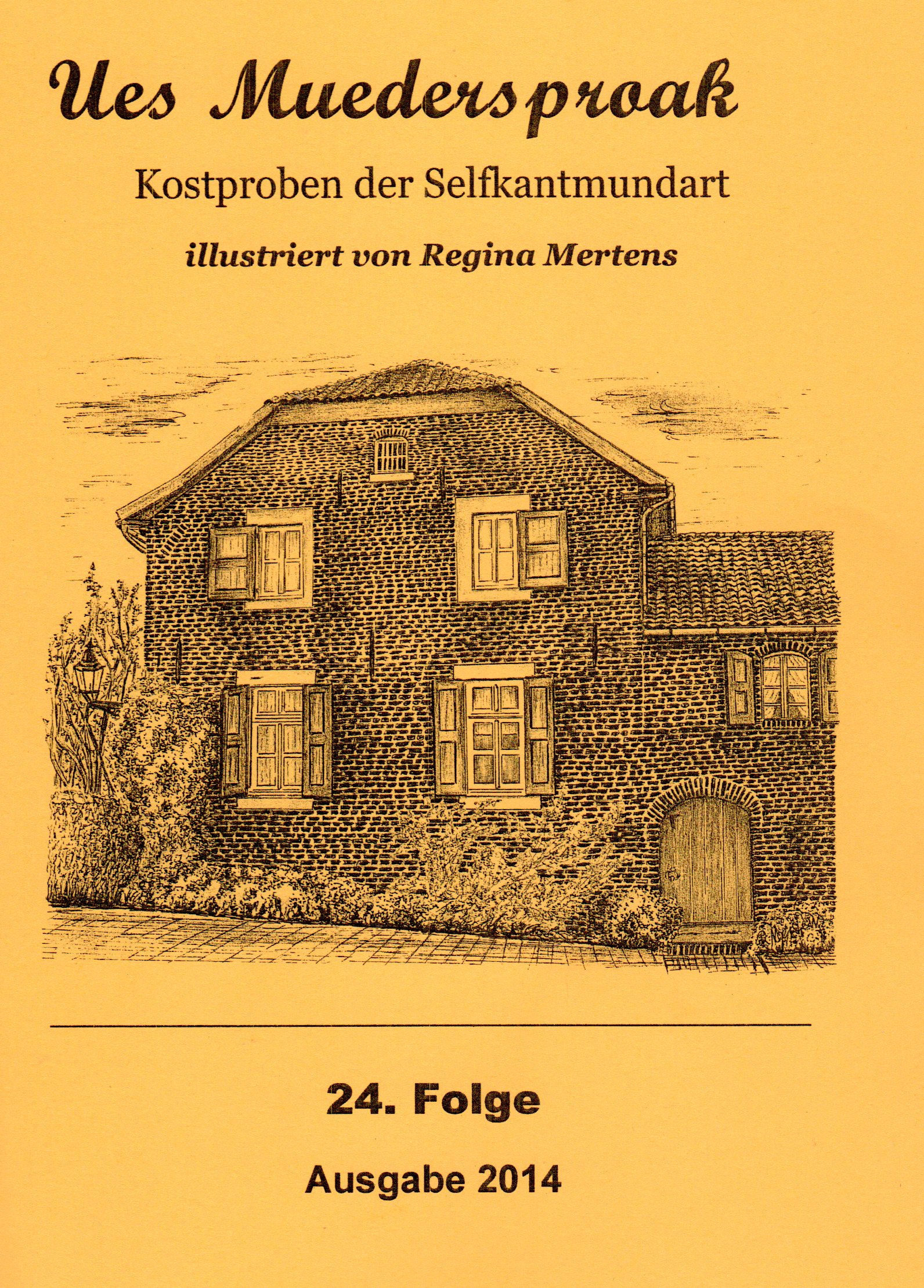 Ues Muedersproak

Kostproben der Selfkantmundart

illustriert von Regina Mertens

24. Folge

Ausgabe 2014